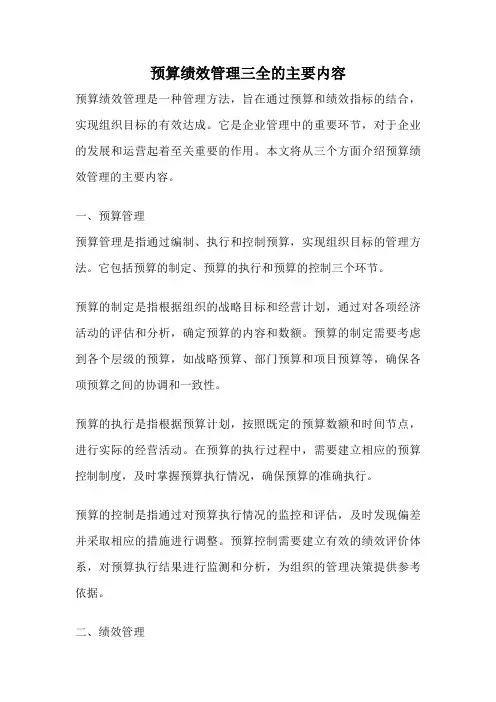 预算绩效管理三全的主要内容

预算绩效管理是一种管理方法，旨在通过预算和绩效指标的结合，实现组织目标的有效达成。它是企业管理中的重要环节，对于企业的发展和运营起着至关重要的作用。本文将从三个方面介绍预算绩效管理的主要内容。

一、预算管理

预算管理是指通过编制、执行和控制预算，实现组织目标的管理方法。它包括预算的制定、预算的执行和预算的控制三个环节。

预算的制定是指根据组织的战略目标和经营计划，通过对各项经济活动的评估和分析，确定预算的内容和数额。预算的制定需要考虑到各个层级的预算，如战略预算、部门预算和项目预算等，确保各项预算之间的协调和一致性。

预算的执行是指根据预算计划，按照既定的预算数额和时间节点，进行实际的经营活动。在预算的执行过程中，需要建立相应的预算控制制度，及时掌握预算执行情况，确保预算的准确执行。

预算的控制是指通过对预算执行情况的监控和评估，及时发现偏差并采取相应的措施进行调整。预算控制需要建立有效的绩效评价体系，对预算执行结果进行监测和分析，为组织的管理决策提供参考依据。

二、绩效管理